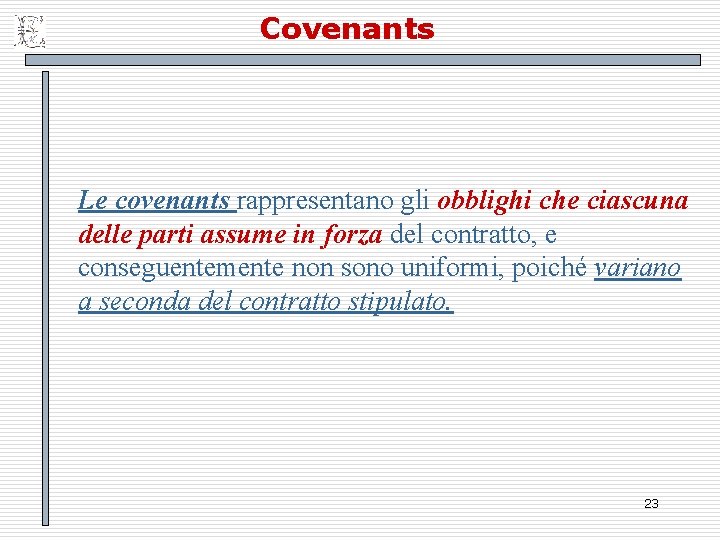 Covenants

Le covenants rappresentano gli obblighi che ciascuna delle parti assume in forza del contratto, e conseguentemente non sono uniformi, poiché variano a seconda del contratto stipulato.

23